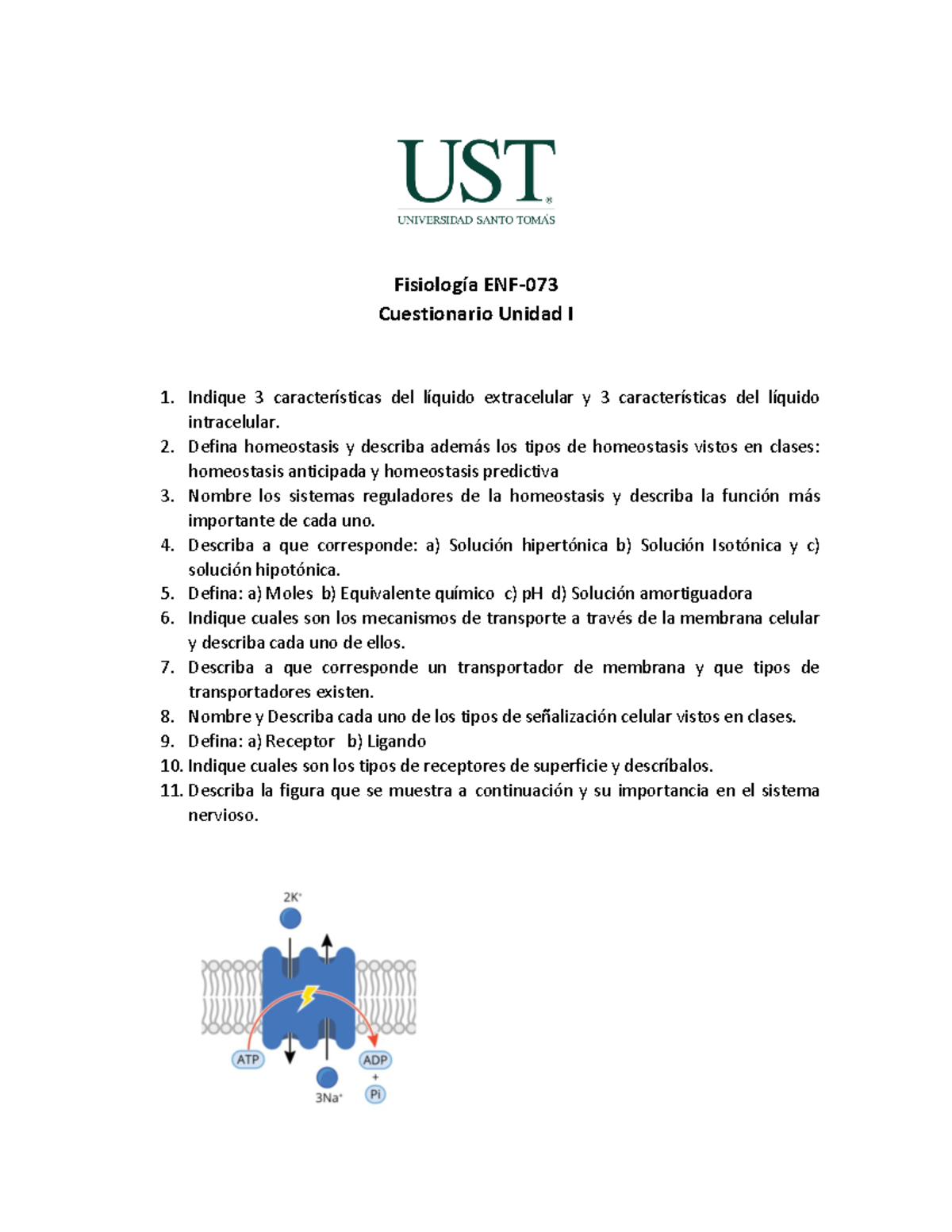 UST®
UNIVERSIDAD SANTO TOMÁS

Fisiología ENF-073
Cuestionario Unidad I

1. Indique 3 características del líquido extracelular y 3 características del líquido intracelular.
2. Defina homeostasis y describa además los tipos de homeostasis vistos en clases: homeostasis anticipada y homeostasis predictiva
3. Nombre los sistemas reguladores de la homeostasis y describa la función más importante de cada uno.
4. Describa a que corresponde: a) Solución hipertónica b) Solución Isotónica y c) solución hipotónica.
5. Defina: a) Moles b) Equivalente químico c) pH d) Solución amortiguadora
6. Indique cuales son los mecanismos de transporte a través de la membrana celular y describa cada uno de ellos.
7. Describa a que corresponde un transportador de membrana y que tipos de transportadores existen.
8. Nombre y Describa cada uno de los tipos de señalización celular vistos en clases.
9. Defina: a) Receptor b) Ligando
10. Indique cuales son los tipos de receptores de superficie y descríbalos.
11. Describa la figura que se muestra a continuación y su importancia en el sistema nervioso.

$2K^+$
ATP
ADP
+
Pi
$3Na^+$